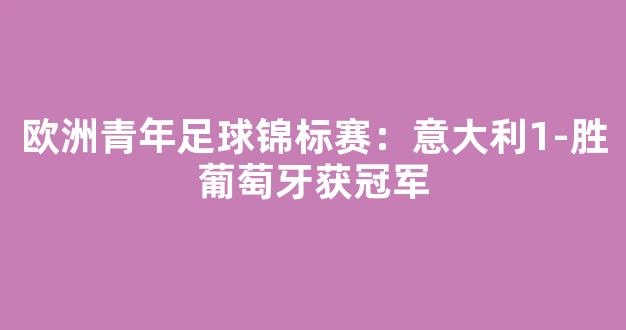 欧洲青年足球锦标赛：意大利1-胜葡萄牙获冠军